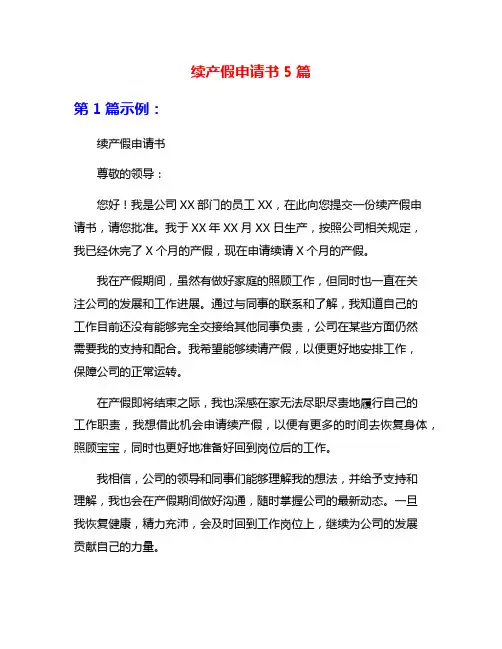 续产假申请书 5 篇

第 1 篇示例：

续产假申请书

尊敬的领导：

您好！我是公司 XX 部门的员工 XX，在此向您提交一份续产假申请书，请您批准。我于 XX 年 XX 月 XX 日生产，按照公司相关规定，我已经休完了 X 个月的产假，现在申请续请 X 个月的产假。

我在产假期间，虽然有做好家庭的照顾工作，但同时也一直在关注公司的发展和工作进展。通过与同事的联系和了解，我知道自己的工作目前还没有能够完全交接给其他同事负责，公司在某些方面仍然需要我的支持和配合。我希望能够续请产假，以便更好地安排工作，保障公司的正常运转。

在产假即将结束之际，我也深感在家无法尽职尽责地履行自己的工作职责，我想借此机会申请续产假，以便有更多的时间去恢复身体，照顾宝宝，同时也更好地准备好回到岗位后的工作。

我相信，公司的领导和同事们能够理解我的想法，并给予支持和理解，我也会在产假期间做好沟通，随时掌握公司的最新动态。一旦我恢复健康，精力充沛，会及时回到工作岗位上，继续为公司的发展贡献自己的力量。